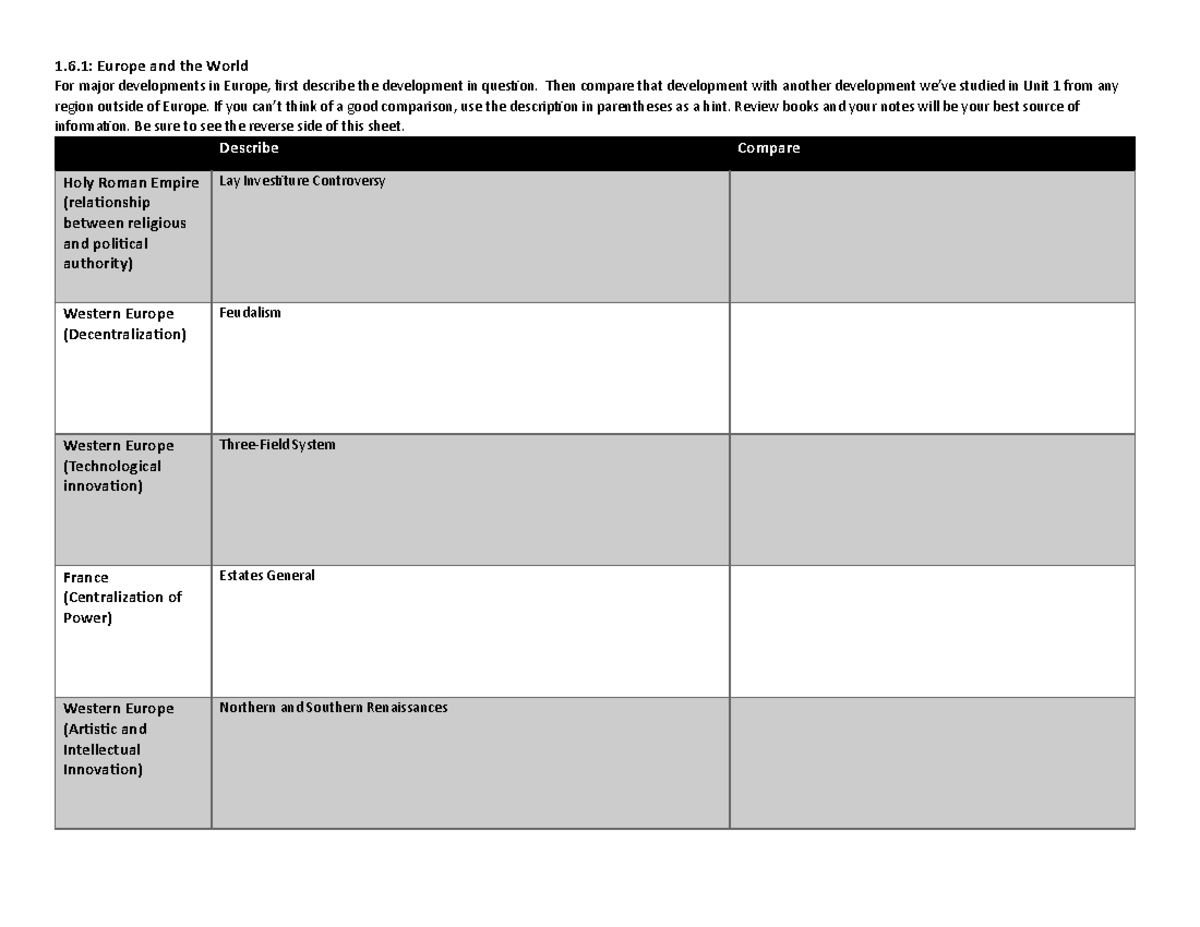 1.6.1: Europe and the World
For major developments in Europe, first describe the development in question. Then compare that development with another development we've studied in Unit 1 from any region outside of Europe. If you can't think of a good comparison, use the description in parentheses as a hint. Review books and your notes will be your best source of information. Be sure to see the reverse side of this sheet.

| | Describe | Compare |
|---|---|---|
| Holy Roman Empire (relationship between religious and political authority) | Lay Investiture Controversy | |
| Western Europe (Decentralization) | Feudalism | |
| Western Europe (Technological innovation) | Three-Field System | |
| France (Centralization of Power) | Estates General | |
| Western Europe (Artistic and Intellectual Innovation) | Northern and Southern Renaissances | |